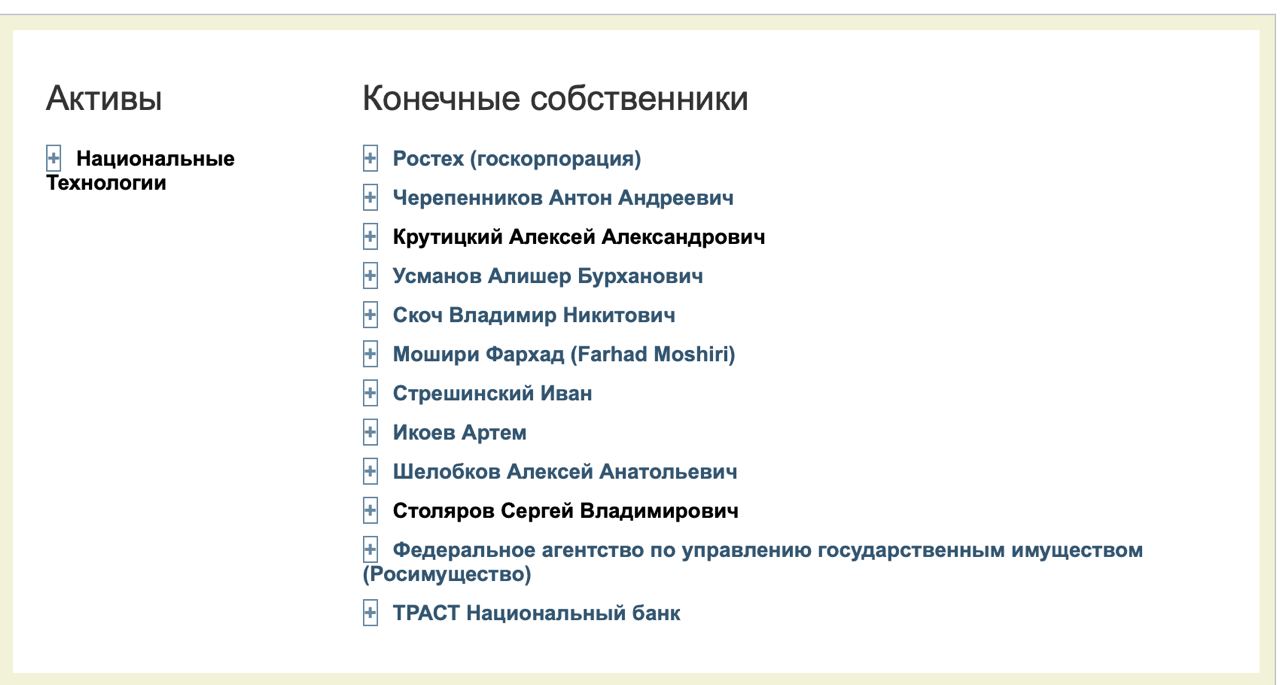 Активы

+ Национальные Технологии

Конечные собственники

+ Ростех (госкорпорация)

+ Черепенников Антон Андреевич

+ Крутицкий Алексей Александрович

+ Усманов Алишер Бурханович

+ Скоч Владимир Никитович

+ Мошири Фархад (Farhad Moshiri)

+ Стрешинский Иван

+ Икоев Артем

+ Шелобков Алексей Анатольевич

+ Столяров Сергей Владимирович

+ Федеральное агентство по управлению государственным имуществом (Росимущество)

+ ТРАСТ Национальный банк